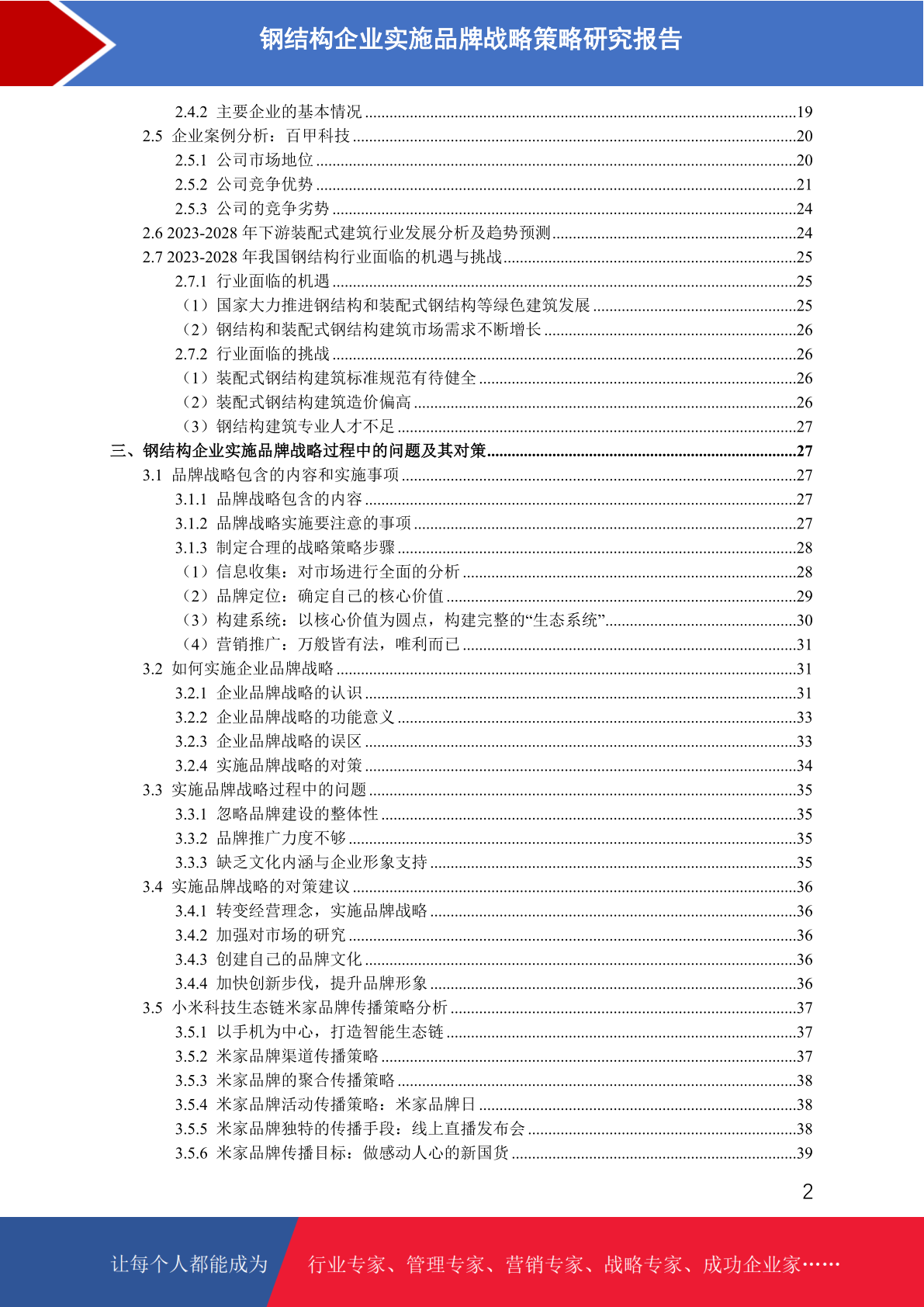 钢结构企业实施品牌战略策略研究报告

2.4.2 主要企业的基本情况 ........19
2.5 企业案例分析：百甲科技 ........20
2.5.1 公司市场地位 ........20
2.5.2 公司竞争优势 ........21
2.5.3 公司的竞争劣势 ........24
2.6 2023-2028 年下游装配式建筑行业发展分析及趋势预测 ........24
2.7 2023-2028 年我国钢结构行业面临的机遇与挑战 ........25
2.7.1 行业面临的机遇 ........25
（1）国家大力推进钢结构和装配式钢结构等绿色建筑发展 ........25
（2）钢结构和装配式钢结构建筑市场需求不断增长 ........26
2.7.2 行业面临的挑战 ........26
（1）装配式钢结构建筑标准规范有待健全 ........26
（2）装配式钢结构建筑造价偏高 ........26
（3）钢结构建筑专业人才不足 ........27
三、钢结构企业实施品牌战略过程中的问题及其对策 ........27
3.1 品牌战略包含的内容和实施事项 ........27
3.1.1 品牌战略包含的内容 ........27
3.1.2 品牌战略实施要注意的事项 ........27
3.1.3 制定合理的战略策略步骤 ........28
（1）信息收集：对市场进行全面的分析 ........28
（2）品牌定位：确定自己的核心价值 ........29
（3）构建系统：以核心价值为圆点，构建完整的“生态系统” ........30
（4）营销推广：万般皆有法，唯利而已 ........31
3.2 如何实施企业品牌战略 ........31
3.2.1 企业品牌战略的认识 ........31
3.2.2 企业品牌战略的功能意义 ........33
3.2.3 企业品牌战略的误区 ........33
3.2.4 实施品牌战略的对策 ........34
3.3 实施品牌战略过程中的问题 ........35
3.3.1 忽略品牌建设的整体性 ........35
3.3.2 品牌推广力度不够 ........35
3.3.3 缺乏文化内涵与企业形象支持 ........35
3.4 实施品牌战略的对策建议 ........36
3.4.1 转变经营理念，实施品牌战略 ........36
3.4.2 加强对市场的研究 ........36
3.4.3 创建自己的品牌文化 ........36
3.4.4 加快创新步伐，提升品牌形象 ........36
3.5 小米科技生态链米家品牌传播策略分析 ........37
3.5.1 以手机为中心，打造智能生态链 ........37
3.5.2 米家品牌渠道传播策略 ........37
3.5.3 米家品牌的聚合传播策略 ........38
3.5.4 米家品牌活动传播策略：米家品牌日 ........38
3.5.5 米家品牌独特的传播手段：线上直播发布会 ........38
3.5.6 米家品牌传播目标：做感动人心的新国货 ........39

2

让每个人都能成为 行业专家、管理专家、营销专家、战略专家、成功企业家……